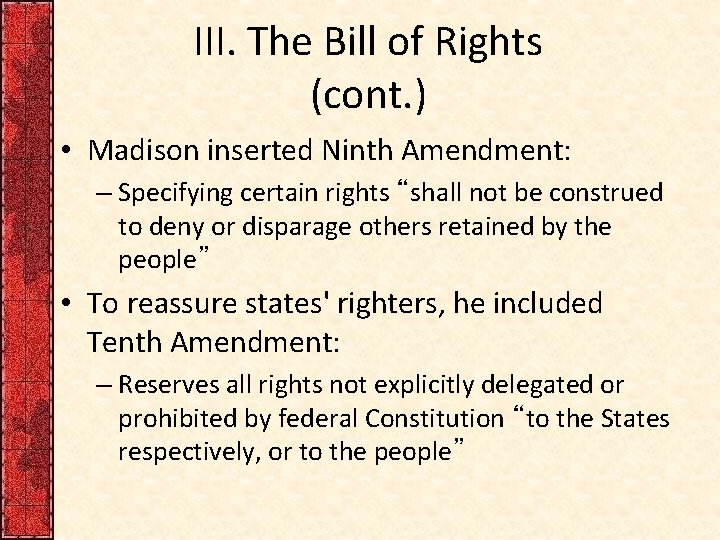 III. The Bill of Rights (cont.)

• Madison inserted Ninth Amendment:
– Specifying certain rights “shall not be construed to deny or disparage others retained by the people”

• To reassure states' righters, he included Tenth Amendment:
– Reserves all rights not explicitly delegated or prohibited by federal Constitution “to the States respectively, or to the people”